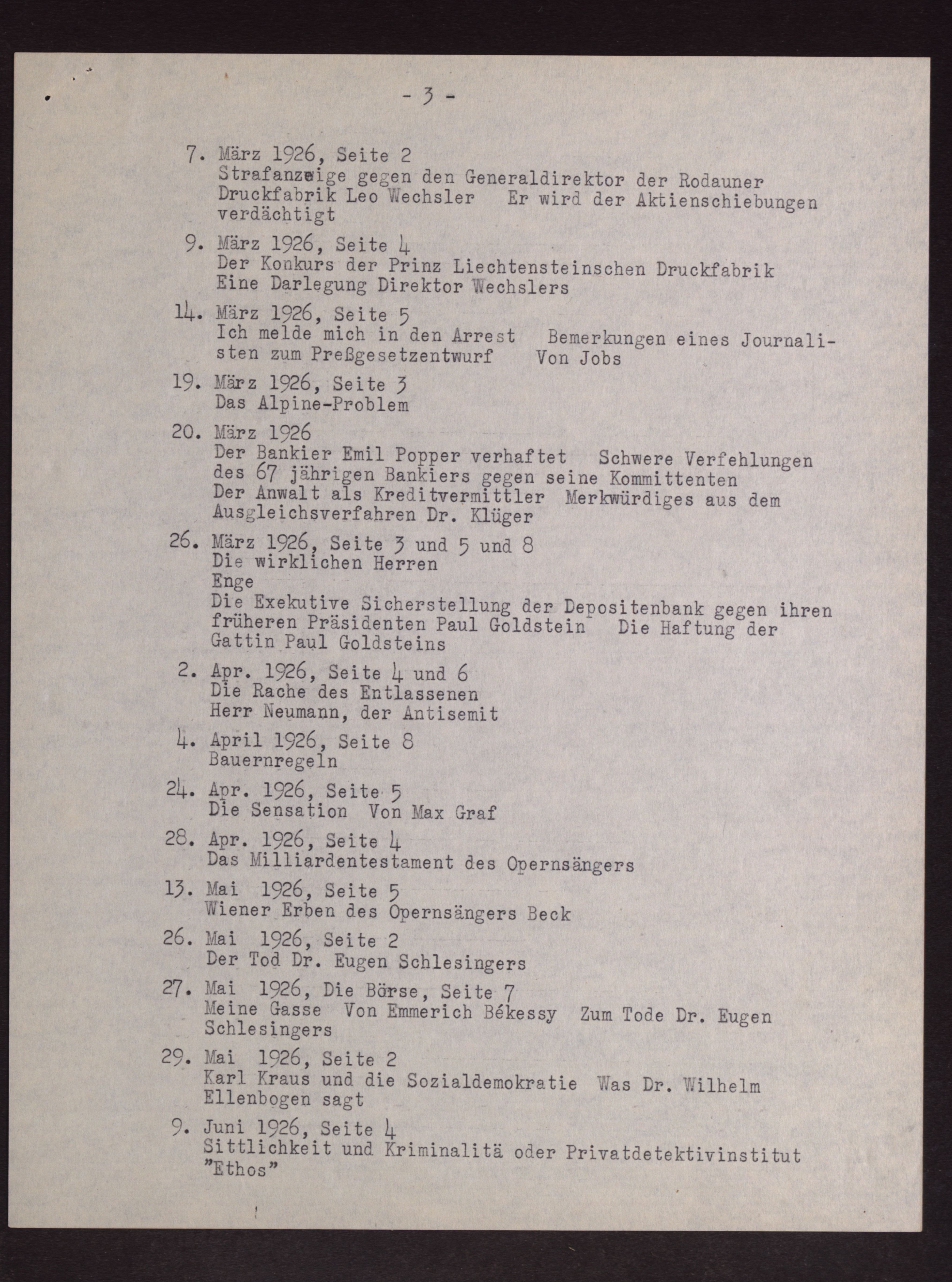 - 3 -

7. März 1926, Seite 2
Strafanzeige gegen den Generaldirektor der Rodauner Druckfabrik Leo Wechsler   Er wird der Aktienschiebungen verdächtigt

9. März 1926, Seite 4
Der Konkurs der Prinz Liechtensteinschen Druckfabrik
Eine Darlegung Direktor Wechslers

14. März 1926, Seite 5
Ich melde mich in den Arrest   Bemerkungen eines Journalisten zum Preßgesetzentwurf   Von Jobs

19. März 1926, Seite 3
Das Alpine-Problem

20. März 1926
Der Bankier Emil Popper verhaftet   Schwere Verfehlungen des 67 jährigen Bankiers gegen seine Kommittenten
Der Anwalt als Kreditvermittler   Merkwürdiges aus dem Ausgleichsverfahren Dr. Klüger

26. März 1926, Seite 3 und 5 und 8
Die wirklichen Herren
Enge
Die Exekutive Sicherstellung der Depositenbank gegen ihren früheren Präsidenten Paul Goldstein   Die Haftung der Gattin Paul Goldsteins

2. Apr. 1926, Seite 4 und 6
Die Rache des Entlassenen
Herr Neumann, der Antisemit

4. April 1926, Seite 8
Bauernregeln

24. Apr. 1926, Seite 5
Die Sensation   Von Max Graf

28. Apr. 1926, Seite 4
Das Milliardentestament des Opernsängers

13. Mai 1926, Seite 5
Wiener Erben des Opernsängers Beck

26. Mai 1926, Seite 2
Der Tod Dr. Eugen Schlesingers

27. Mai 1926, Die Börse, Seite 7
Meine Gasse   Von Emmerich Békessy   Zum Tode Dr. Eugen Schlesingers

29. Mai 1926, Seite 2
Karl Kraus und die Sozialdemokratie   Was Dr. Wilhelm Ellenbogen sagt

9. Juni 1926, Seite 4
Sittlichkeit und Kriminalitä oder Privatdetektivinstitut "Ethos"